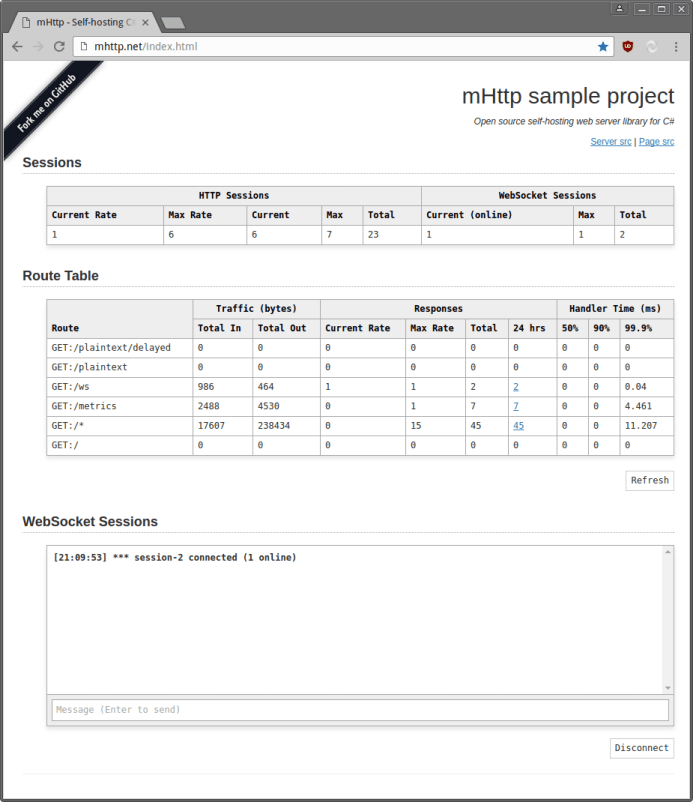 mHttp - Self-hosting C

mhttp.net/index.html

Fork me on GitHub

mHttp sample project

Open source self-hosting web server library for C#

Server src | Page src

Sessions

| HTTP Sessions | | | | | WebSocket Sessions | | |
|---|---|---|---|---|---|---|---|
| Current Rate | Max Rate | Current | Max | Total | Current (online) | Max | Total |
| 1 | 6 | 6 | 7 | 23 | 1 | 1 | 2 |

Route Table

| | Traffic (bytes) | | Responses | | | | Handler Time (ms) | | |
|---|---|---|---|---|---|---|---|---|---|
| Route | Total In | Total Out | Current Rate | Max Rate | Total | 24 hrs | 50% | 90% | 99.9% |
| GET:/plaintext/delayed | 0 | 0 | 0 | 0 | 0 | 0 | 0 | 0 | 0 |
| GET:/plaintext | 0 | 0 | 0 | 0 | 0 | 0 | 0 | 0 | 0 |
| GET:/ws | 986 | 464 | 1 | 1 | 2 | 2 | 0 | 0 | 0.04 |
| GET:/metrics | 2488 | 4530 | 0 | 1 | 7 | 7 | 0 | 0 | 4.461 |
| GET:/* | 17607 | 238434 | 0 | 15 | 45 | 45 | 0 | 0 | 11.207 |
| GET:/ | 0 | 0 | 0 | 0 | 0 | 0 | 0 | 0 | 0 |

Refresh

WebSocket Sessions

[21:09:53] *** session-2 connected (1 online)

Message (Enter to send)

Disconnect